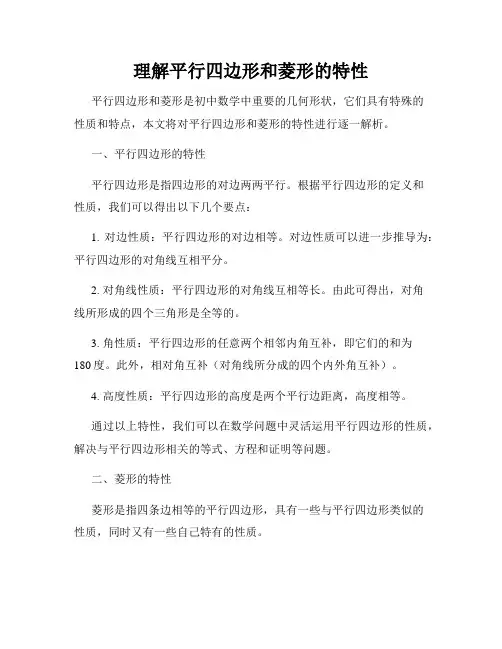 理解平行四边形和菱形的特性

平行四边形和菱形是初中数学中重要的几何形状，它们具有特殊的性质和特点，本文将对平行四边形和菱形的特性进行逐一解析。

一、平行四边形的特性

平行四边形是指四边形的对边两两平行。根据平行四边形的定义和性质，我们可以得出以下几个要点：

1. 对边性质：平行四边形的对边相等。对边性质可以进一步推导为：平行四边形的对角线互相平分。

2. 对角线性质：平行四边形的对角线互相等长。由此可得出，对角线所形成的四个三角形是全等的。

3. 角性质：平行四边形的任意两个相邻内角互补，即它们的和为180度。此外，相对角互补（对角线所分成的四个内外角互补）。

4. 高度性质：平行四边形的高度是两个平行边距离，高度相等。

通过以上特性，我们可以在数学问题中灵活运用平行四边形的性质，解决与平行四边形相关的等式、方程和证明等问题。

二、菱形的特性

菱形是指四条边相等的平行四边形，具有一些与平行四边形类似的性质，同时又有一些自己特有的性质。